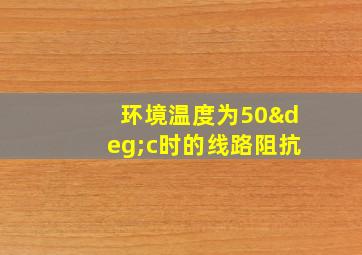 环境温度为50&deg;c时的线路阻抗